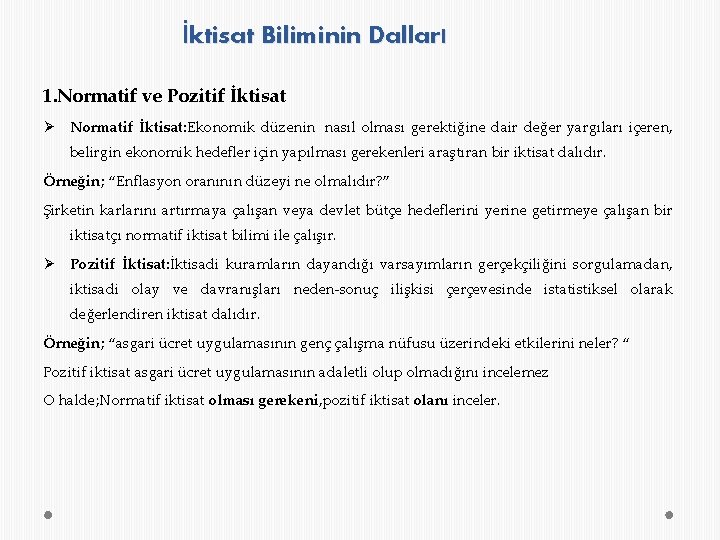 İktisat Biliminin Dalları

1.Normatif ve Pozitif İktisat

➢ Normatif İktisat:Ekonomik düzenin nasıl olması gerektiğine dair değer yargıları içeren, belirgin ekonomik hedefler için yapılması gerekenleri araştıran bir iktisat dalıdır.

Örneğin; "Enflasyon oranının düzeyi ne olmalıdır?"

Şirketin karlarını artırmaya çalışan veya devlet bütçe hedeflerini yerine getirmeye çalışan bir iktisatçı normatif iktisat bilimi ile çalışır.

➢ Pozitif İktisat:İktisadi kuramların dayandığı varsayımların gerçekçiliğini sorgulamadan, iktisadi olay ve davranışları neden-sonuç ilişkisi çerçevesinde istatistiksel olarak değerlendiren iktisat dalıdır.

Örneğin; "asgari ücret uygulamasının genç çalışma nüfusu üzerindeki etkilerini neler? "

Pozitif iktisat asgari ücret uygulamasının adaletli olup olmadığını incelemez

O halde;Normatif iktisat olması gerekeni,pozitif iktisat olanı inceler.